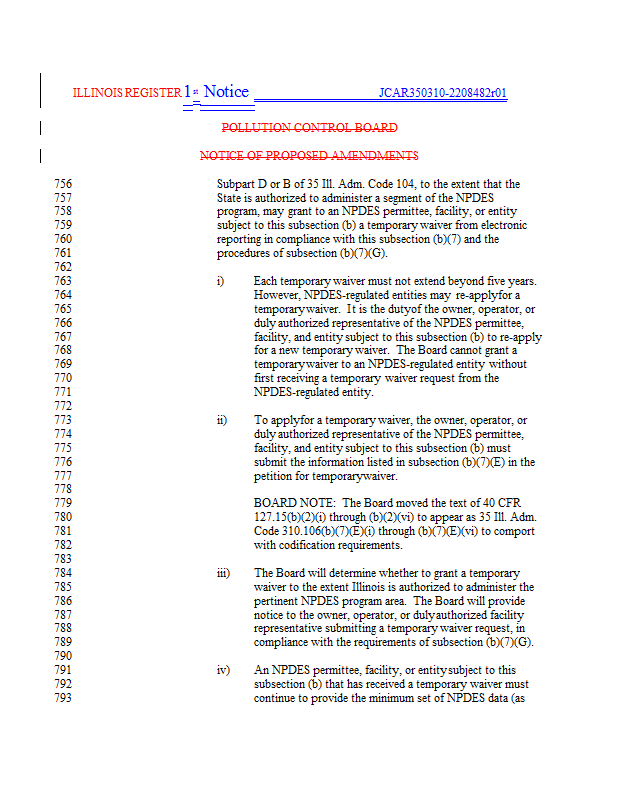 ILLINOIS REGISTER 1st Notice JCAR350310-2208482r01

POLLUTION CONTROL BOARD

NOTICE OF PROPOSED AMENDMENTS

756 Subpart D or B of 35 Ill. Adm. Code 104, to the extent that the
757 State is authorized to administer a segment of the NPDES
758 program, may grant to an NPDES permittee, facility, or entity
759 subject to this subsection (b) a temporary waiver from electronic
760 reporting in compliance with this subsection (b)(7) and the
761 procedures of subsection (b)(7)(G).
762
763 i) Each temporary waiver must not extend beyond five years.
764 However, NPDES-regulated entities may re-applyfor a
765 temporarywaiver. It is the dutyof the owner, operator, or
766 duly authorized representative of the NPDES permittee,
767 facility, and entity subject to this subsection (b) to re-apply
768 for a new temporary waiver. The Board cannot grant a
769 temporarywaiver to an NPDES-regulated entity without
770 first receiving a temporary waiver request from the
771 NPDES-regulated entity.
772
773 ii) To applyfor a temporary waiver, the owner, operator, or
774 duly authorized representative of the NPDES permittee,
775 facility, and entity subject to this subsection (b) must
776 submit the information listed in subsection (b)(7)(E) in the
777 petition for temporarywaiver.
778
779 BOARD NOTE: The Board moved the text of 40 CFR
780 127.15(b)(2)(i) through (b)(2)(vi) to appear as 35 Ill. Adm.
781 Code 310.106(b)(7)(E)(i) through (b)(7)(E)(vi) to comport
782 with codification requirements.
783
784 iii) The Board will determine whether to grant a temporary
785 waiver to the extent Illinois is authorized to administer the
786 pertinent NPDES program area. The Board will provide
787 notice to the owner, operator, or dulyauthorized facility
788 representative submitting a temporary waiver request, in
789 compliance with the requirements of subsection (b)(7)(G).
790
791 iv) An NPDES permittee, facility, or entitysubject to this
792 subsection (b) that has received a temporary waiver must
793 continue to provide the minimum set of NPDES data (as